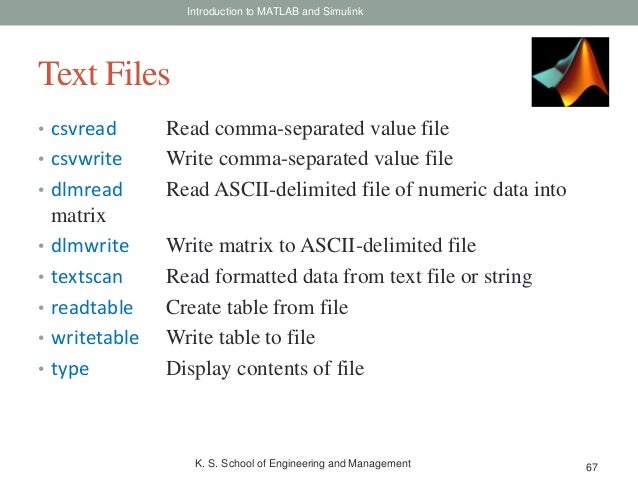 Introduction to MATLAB and Simulink

Text Files

• csvread Read comma-separated value file
• csvwrite Write comma-separated value file
• dlmread Read ASCII-delimited file of numeric data into matrix
• dlmwrite Write matrix to ASCII-delimited file
• textscan Read formatted data from text file or string
• readtable Create table from file
• writetable Write table to file
• type Display contents of file

K. S. School of Engineering and Management

67